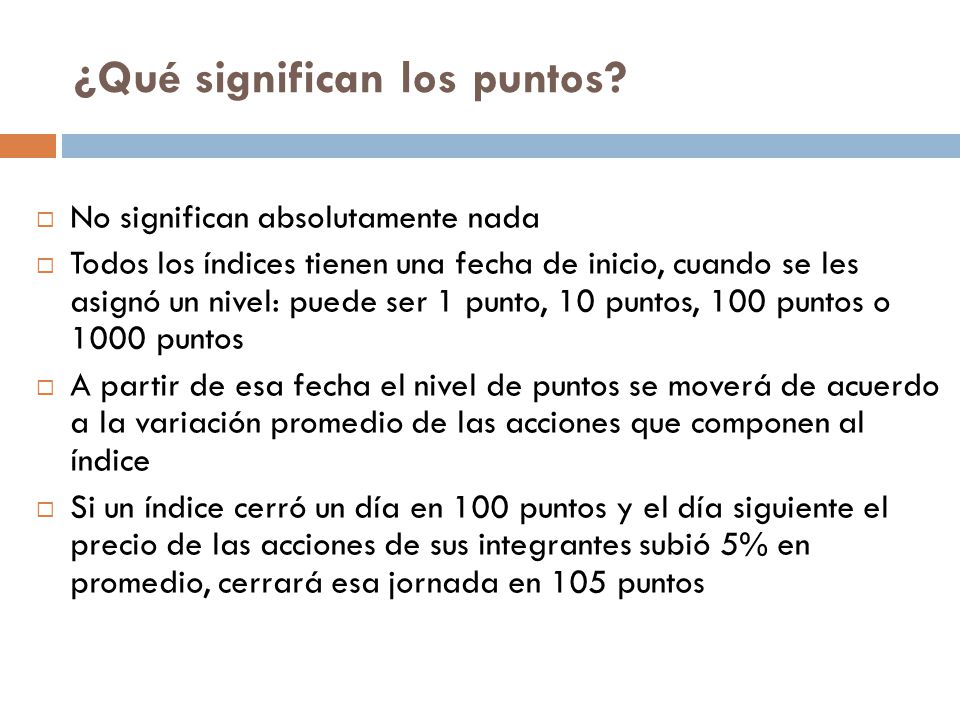 ¿Qué significan los puntos?

No significan absolutamente nada

Todos los índices tienen una fecha de inicio, cuando se les asignó un nivel: puede ser 1 punto, 10 puntos, 100 puntos o 1000 puntos

A partir de esa fecha el nivel de puntos se moverá de acuerdo a la variación promedio de las acciones que componen al índice

Si un índice cerró un día en 100 puntos y el día siguiente el precio de las acciones de sus integrantes subió 5% en promedio, cerrará esa jornada en 105 puntos